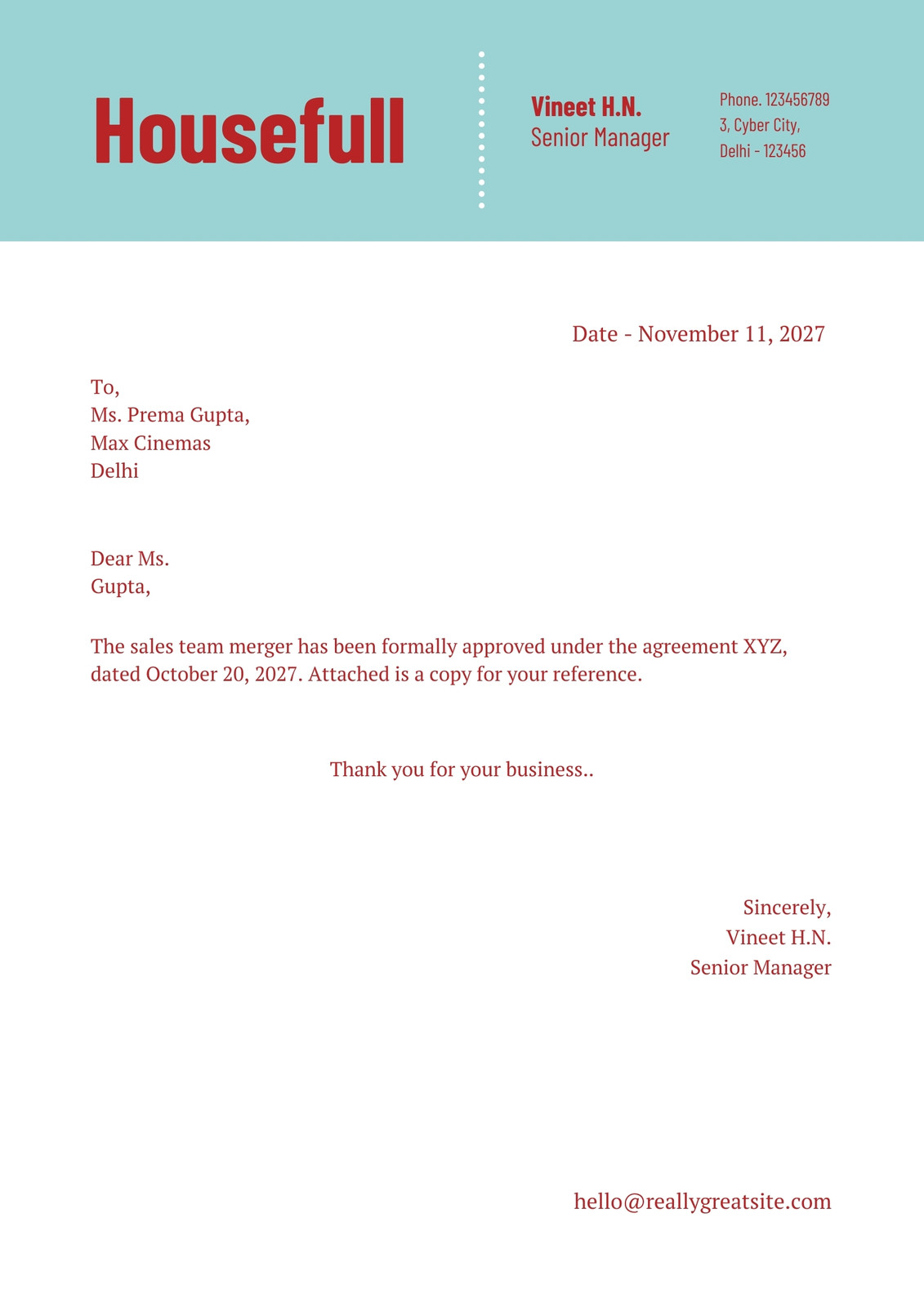 Housefull

Vineet H.N.
Senior Manager

Phone. 123456789
3, Cyber City,
Delhi - 123456

Date - November 11, 2027

To,
Ms. Prema Gupta,
Max Cinemas
Delhi

Dear Ms.
Gupta,

The sales team merger has been formally approved under the agreement XYZ, dated October 20, 2027. Attached is a copy for your reference.

Thank you for your business..

Sincerely,
Vineet H.N.
Senior Manager

hello@reallygreatsite.com